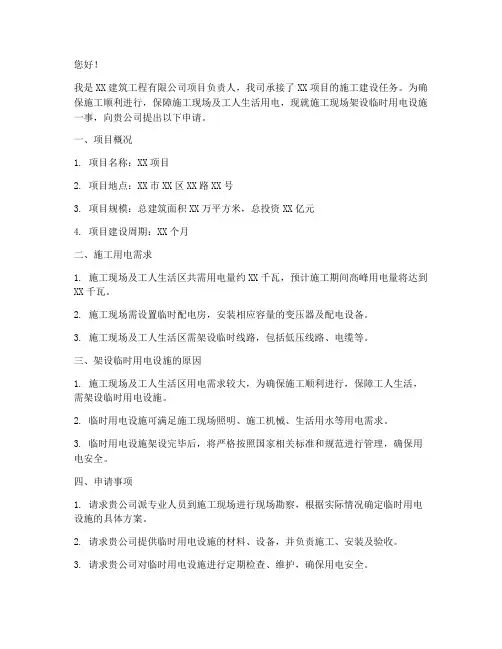 您好！

我是 XX 建筑工程有限公司项目负责人，我司承接了 XX 项目的施工建设任务。为确保施工顺利进行，保障施工现场及工人生活用电，现就施工现场架设临时用电设施一事，向贵公司提出以下申请。

一、项目概况

1. 项目名称：XX 项目

2. 项目地点：XX 市 XX 区 XX 路 XX 号

3. 项目规模：总建筑面积 XX 万平方米，总投资 XX 亿元

4. 项目建设周期：XX 个月

二、施工用电需求

1. 施工现场及工人生活区共需用电量约 XX 千瓦，预计施工期间高峰用电量将达到 XX 千瓦。

2. 施工现场需设置临时配电房，安装相应容量的变压器及配电设备。

3. 施工现场及工人生活区需架设临时线路，包括低压线路、电缆等。

三、架设临时用电设施的原因

1. 施工现场及工人生活区用电需求较大，为确保施工顺利进行，保障工人生活，需架设临时用电设施。

2. 临时用电设施可满足施工现场照明、施工机械、生活用水等用电需求。

3. 临时用电设施架设完毕后，将严格按照国家相关标准和规范进行管理，确保用电安全。

四、申请事项

1. 请求贵公司派专业人员到施工现场进行现场勘察，根据实际情况确定临时用电设施的具体方案。

2. 请求贵公司提供临时用电设施的材料、设备，并负责施工、安装及验收。

3. 请求贵公司对临时用电设施进行定期检查、维护，确保用电安全。